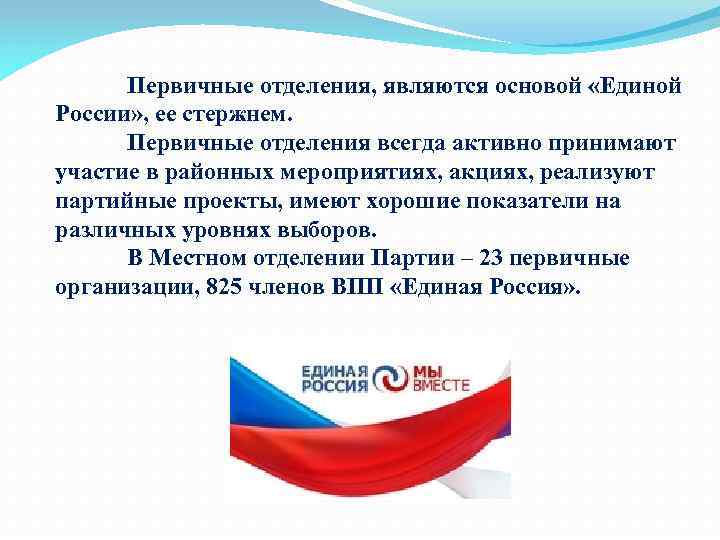 Первичные отделения, являются основой «Единой России», ее стержнем.

Первичные отделения всегда активно принимают участие в районных мероприятиях, акциях, реализуют партийные проекты, имеют хорошие показатели на различных уровнях выборов.

В Местном отделении Партии – 23 первичные организации, 825 членов ВПП «Единая Россия».

ЕДИНАЯ РОССИЯ МЫ ВМЕСТЕ